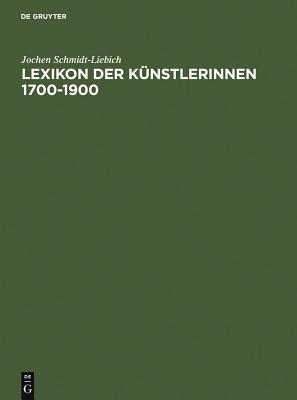 DE GRUYTER

Jochen Schmidt-Liebich
LEXIKON DER KÜNSTLERINNEN 1700-1900

DE
G